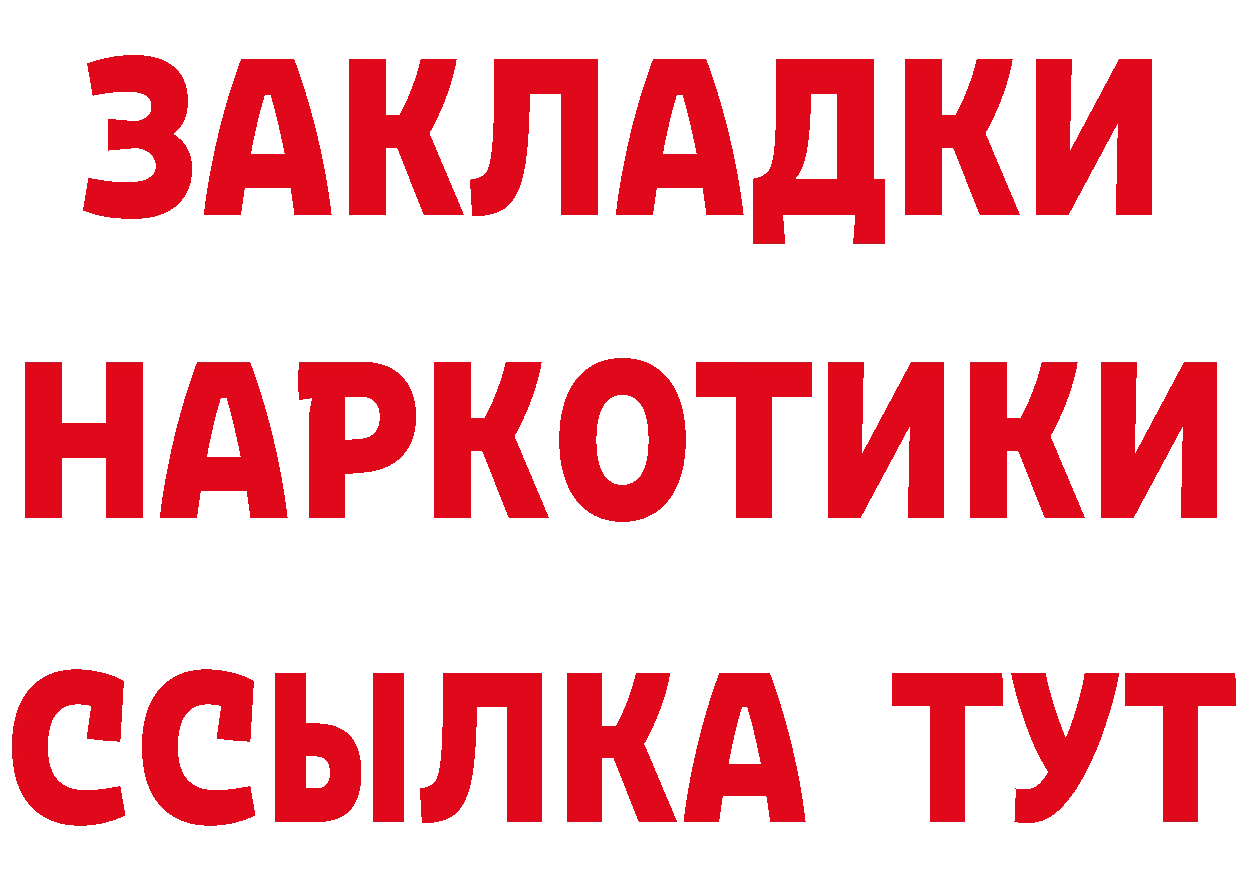 ЗАКЛАДКИ
НАРКОТИКИ
ССЫЛКА ТУТ